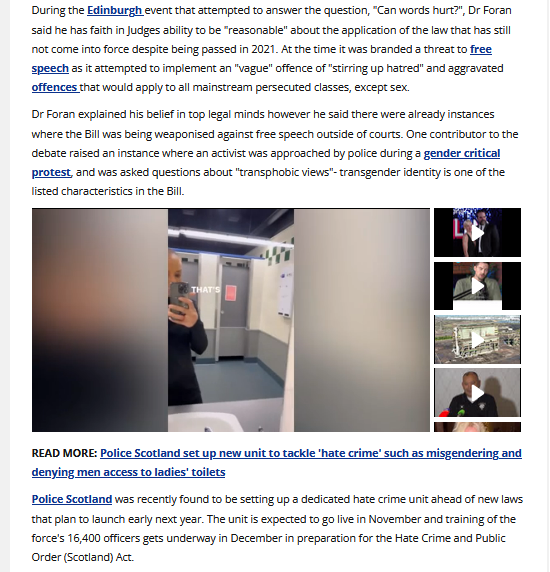 During the Edinburgh event that attempted to answer the question, "Can words hurt?", Dr Foran said he has faith in Judges ability to be "reasonable" about the application of the law that has still not come into force despite being passed in 2021. At the time it was branded a threat to free speech as it attempted to implement an "vague" offence of "stirring up hatred" and aggravated offences that would apply to all mainstream persecuted classes, except sex.

Dr Foran explained his belief in top legal minds however he said there were already instances where the Bill was being weaponised against free speech outside of courts. One contributor to the debate raised an instance where an activist was approached by police during a gender critical protest, and was asked questions about "transphobic views"- transgender identity is one of the listed characteristics in the Bill.

THAT'S

READ MORE: Police Scotland set up new unit to tackle 'hate crime' such as misgendering and denying men access to ladies' toilets

Police Scotland was recently found to be setting up a dedicated hate crime unit ahead of new laws that plan to launch early next year. The unit is expected to go live in November and training of the force's 16,400 officers gets underway in December in preparation for the Hate Crime and Public Order (Scotland) Act.